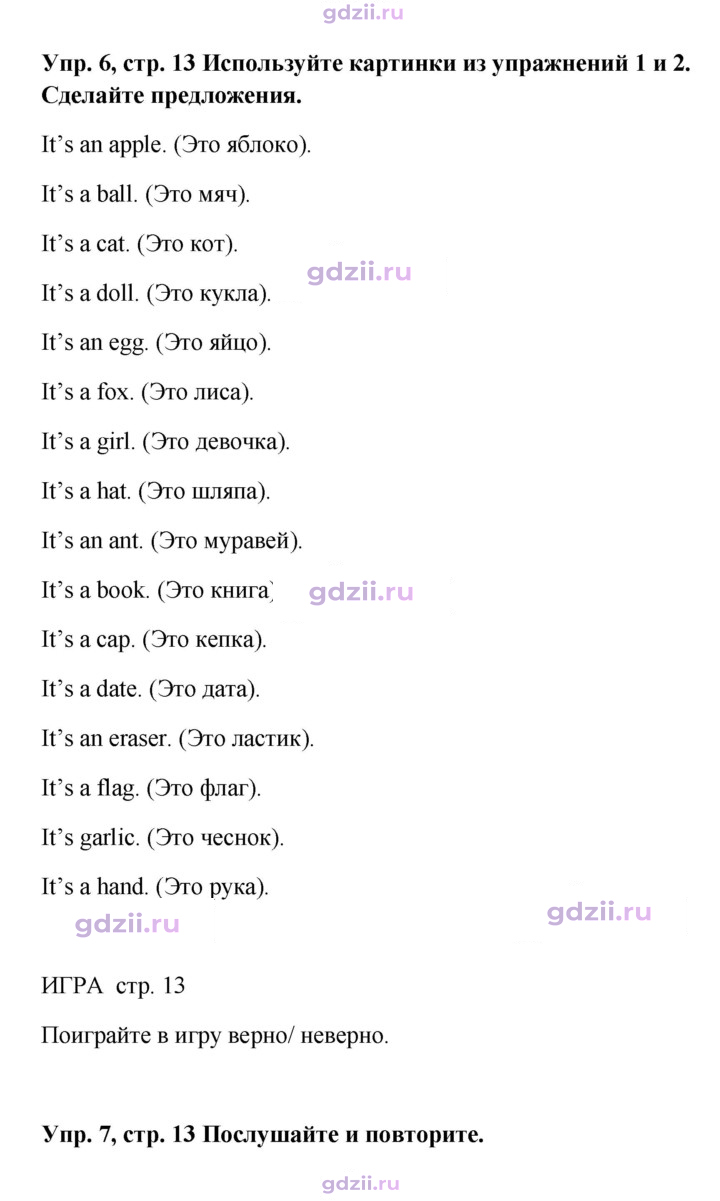 Упр. 6, стр. 13 Используйте картинки из упражнений 1 и 2. Сделайте предложения.

It's an apple. (Это яблоко).

It's a ball. (Это мяч).

It's a cat. (Это кот).

It's a doll. (Это кукла).

It's an egg. (Это яйцо).

It's a fox. (Это лиса).

It's a girl. (Это девочка).

It's a hat. (Это шляпа).

It's an ant. (Это муравей).

It's a book. (Это книга)

It's a cap. (Это кепка).

It's a date. (Это дата).

It's an eraser. (Это ластик).

It's a flag. (Это флаг).

It's garlic. (Это чеснок).

It's a hand. (Это рука).

ИГРА стр. 13

Поиграйте в игру верно/ неверно.

Упр. 7, стр. 13 Послушайте и повторите.

gdzii.ru